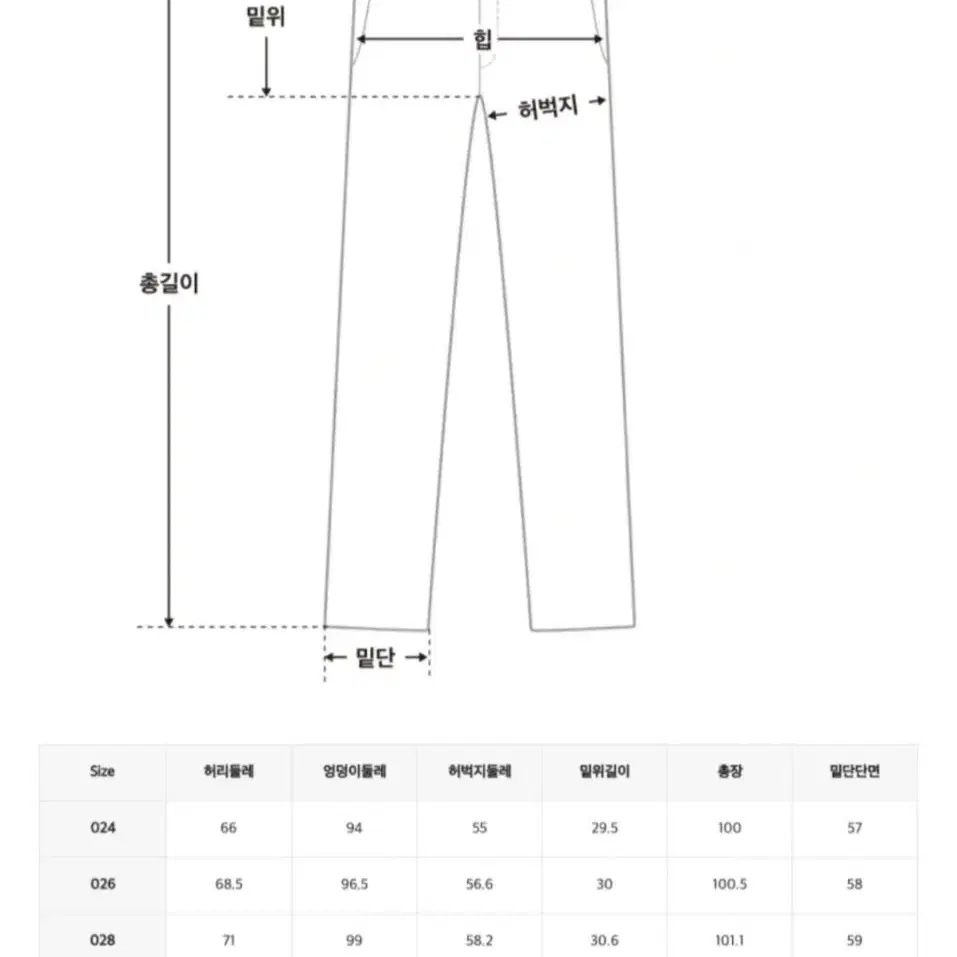 밑위

힙

허벅지

총길이

밑단

| Size | 허리둘레 | 엉덩이둘레 | 허벅지둘레 | 밑위길이 | 총장 | 밑단단면 |
|---|---|---|---|---|---|---|
| 024 | 66 | 94 | 55 | 29.5 | 100 | 57 |
| 026 | 68.5 | 96.5 | 56.6 | 30 | 100.5 | 58 |
| 028 | 71 | 99 | 58.2 | 30.6 | 101.1 | 59 |